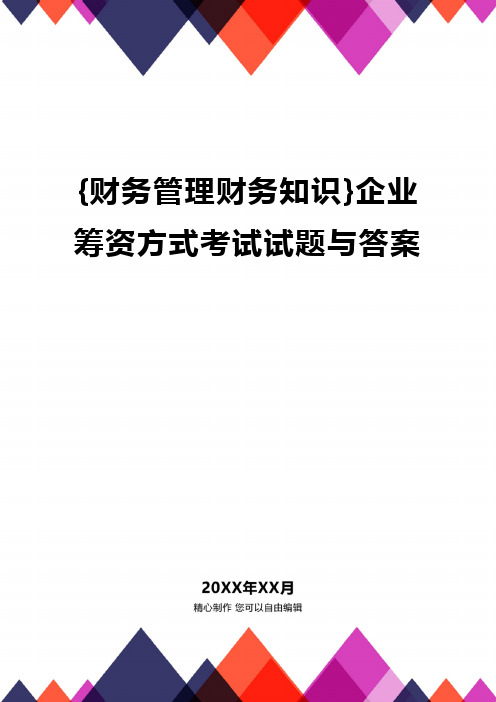 {财务管理财务知识}企业筹资方式考试试题与答案

20XX年XX月

精心制作 您可以自由编辑